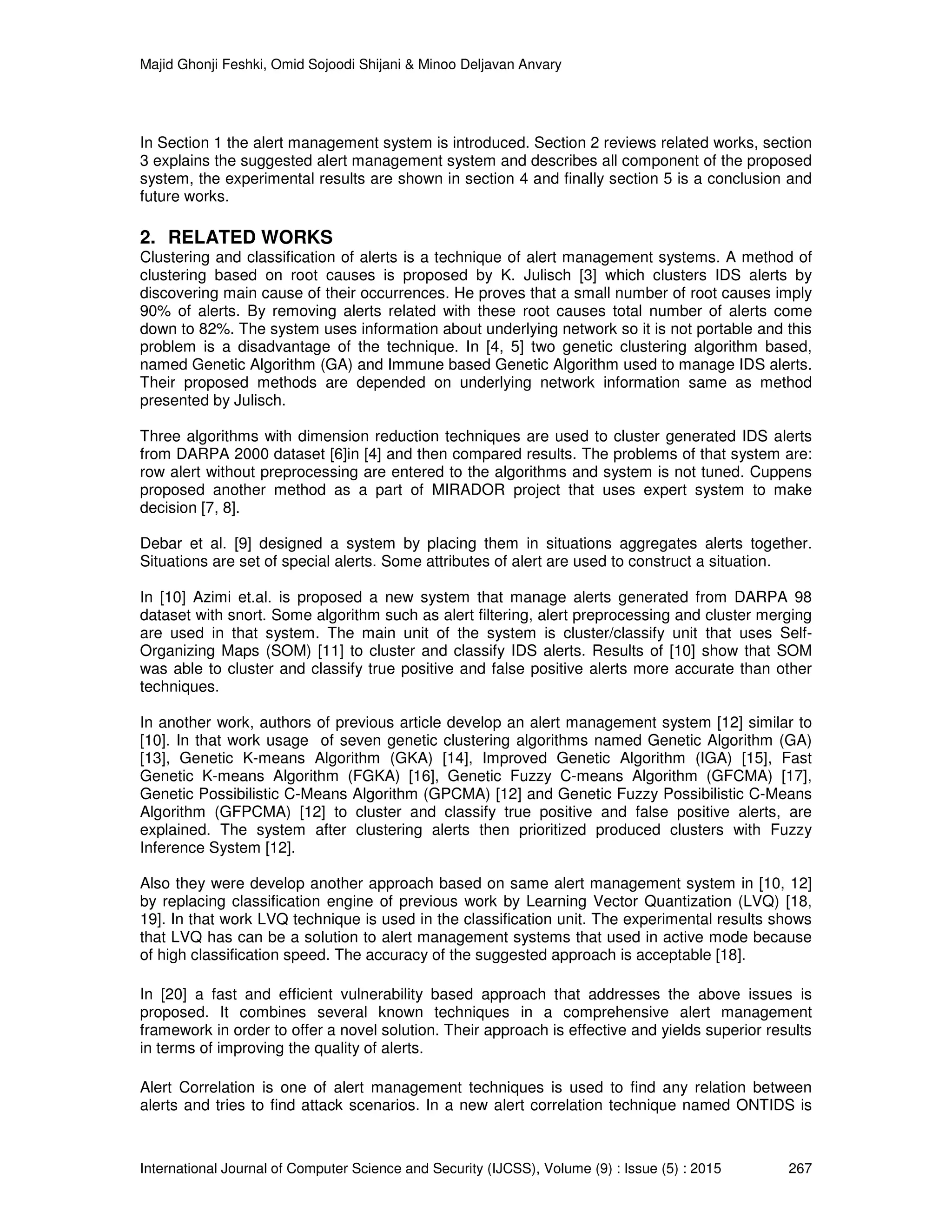 Majid Ghonji Feshki, Omid Sojoodi Shijani & Minoo Deljavan Anvary

In Section 1 the alert management system is introduced. Section 2 reviews related works, section 3 explains the suggested alert management system and describes all component of the proposed system, the experimental results are shown in section 4 and finally section 5 is a conclusion and future works.

2. RELATED WORKS
Clustering and classification of alerts is a technique of alert management systems. A method of clustering based on root causes is proposed by K. Julisch [3] which clusters IDS alerts by discovering main cause of their occurrences. He proves that a small number of root causes imply 90% of alerts. By removing alerts related with these root causes total number of alerts come down to 82%. The system uses information about underlying network so it is not portable and this problem is a disadvantage of the technique. In [4, 5] two genetic clustering algorithm based, named Genetic Algorithm (GA) and Immune based Genetic Algorithm used to manage IDS alerts. Their proposed methods are depended on underlying network information same as method presented by Julisch.

Three algorithms with dimension reduction techniques are used to cluster generated IDS alerts from DARPA 2000 dataset [6]in [4] and then compared results. The problems of that system are: row alert without preprocessing are entered to the algorithms and system is not tuned. Cuppens proposed another method as a part of MIRADOR project that uses expert system to make decision [7, 8].

Debar et al. [9] designed a system by placing them in situations aggregates alerts together. Situations are set of special alerts. Some attributes of alert are used to construct a situation.

In [10] Azimi et.al. is proposed a new system that manage alerts generated from DARPA 98 dataset with snort. Some algorithm such as alert filtering, alert preprocessing and cluster merging are used in that system. The main unit of the system is cluster/classify unit that uses Self-Organizing Maps (SOM) [11] to cluster and classify IDS alerts. Results of [10] show that SOM was able to cluster and classify true positive and false positive alerts more accurate than other techniques.

In another work, authors of previous article develop an alert management system [12] similar to [10]. In that work usage of seven genetic clustering algorithms named Genetic Algorithm (GA) [13], Genetic K-means Algorithm (GKA) [14], Improved Genetic Algorithm (IGA) [15], Fast Genetic K-means Algorithm (FGKA) [16], Genetic Fuzzy C-means Algorithm (GFCMA) [17], Genetic Possibilistic C-Means Algorithm (GPCMA) [12] and Genetic Fuzzy Possibilistic C-Means Algorithm (GFPCMA) [12] to cluster and classify true positive and false positive alerts, are explained. The system after clustering alerts then prioritized produced clusters with Fuzzy Inference System [12].

Also they were develop another approach based on same alert management system in [10, 12] by replacing classification engine of previous work by Learning Vector Quantization (LVQ) [18, 19]. In that work LVQ technique is used in the classification unit. The experimental results shows that LVQ has can be a solution to alert management systems that used in active mode because of high classification speed. The accuracy of the suggested approach is acceptable [18].

In [20] a fast and efficient vulnerability based approach that addresses the above issues is proposed. It combines several known techniques in a comprehensive alert management framework in order to offer a novel solution. Their approach is effective and yields superior results in terms of improving the quality of alerts.

Alert Correlation is one of alert management techniques is used to find any relation between alerts and tries to find attack scenarios. In a new alert correlation technique named ONTIDS is

International Journal of Computer Science and Security (IJCSS), Volume (9) : Issue (5) : 2015 267